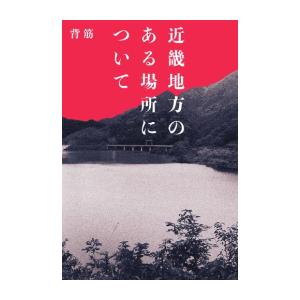 近畿地方のある場所について

背筋